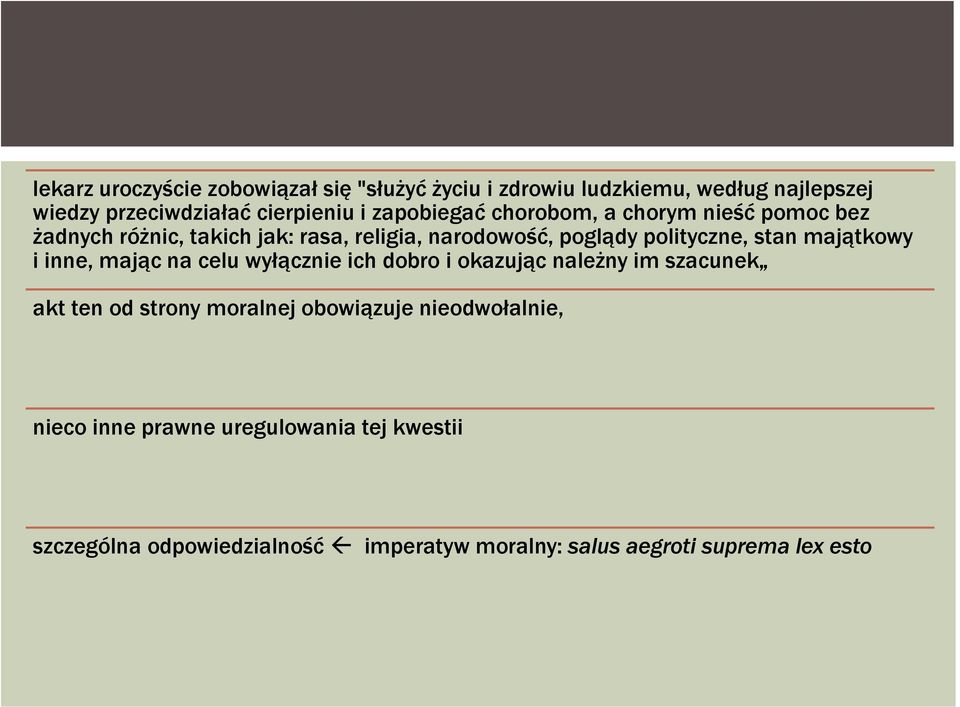 lekarz uroczyście zobowiązał się "służyć życiu i zdrowiu ludzkiemu, według najlepszej wiedzy przeciwdziałać cierpieniu i zapobiegać chorobom, a chorym nieść pomoc bez żadnych różnic, takich jak: rasa, religia, narodowość, poglądy polityczne, stan majątkowy i inne, mając na celu wyłącznie ich dobro i okazując należny im szacunek„

akt ten od strony moralnej obowiązuje nieodwołalnie,

nieco inne prawne uregulowania tej kwestii

szczególna odpowiedzialność ← imperatyw moralny: salus aegroti suprema lex esto